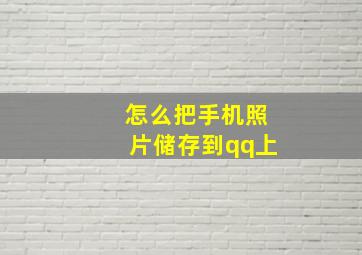 怎么把手机照片储存到qq上